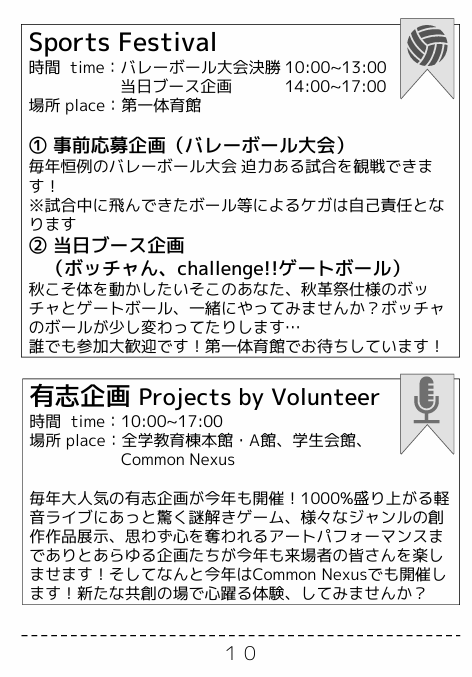 Sports Festival

時間 time：バレーボール大会決勝 10:00~13:00
当日ブース企画 14:00~17:00
場所 place：第一体育館

① 事前応募企画（バレーボール大会）

毎年恒例のバレーボール大会 迫力ある試合を観戦できます！
※試合中に飛んできたボール等によるケガは自己責任となります

② 当日ブース企画
（ボッチャん、challenge!!ゲートボール）

秋こそ体を動かしたいそこのあなた、秋革祭仕様のボッチャとゲートボール、一緒にやってみませんか？ボッチャのボールが少し変わってたりします…
誰でも参加大歓迎です！第一体育館でお待ちしています！

有志企画 Projects by Volunteer

時間 time：10:00~17:00
場所 place：全学教育棟本館・A館、学生会館、
Common Nexus

毎年大人気の有志企画が今年も開催！1000%盛り上がる軽音ライブにあっと驚く謎解きゲーム、様々なジャンルの創作作品展示、思わず心を奪われるアートパフォーマンスまでありとあらゆる企画たちが今年も来場者の皆さんを楽しませます！そしてなんと今年はCommon Nexusでも開催します！新たな共創の場で心躍る体験、してみませんか？

10